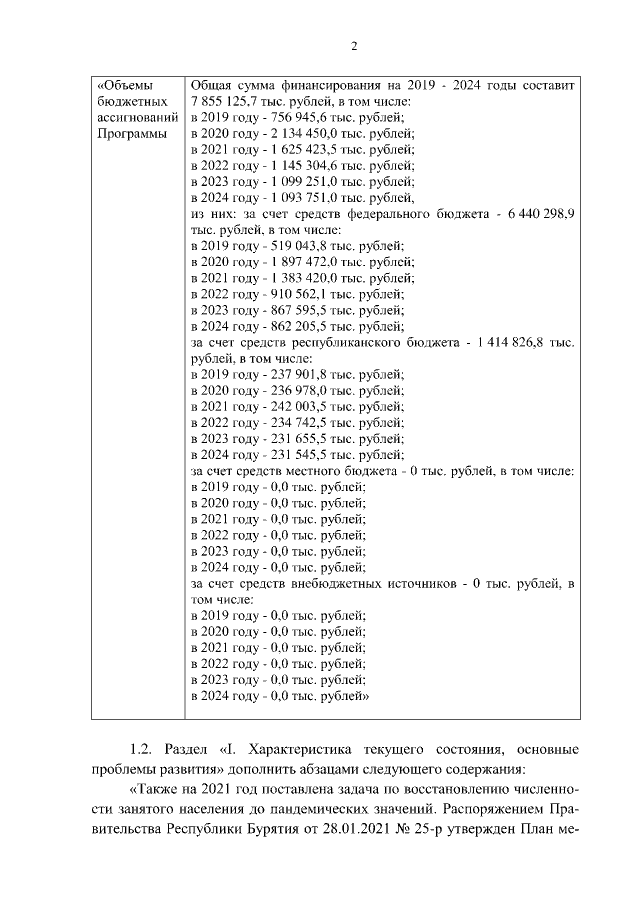 2

| «Объемы бюджетных ассигнований Программы | Общая сумма финансирования на 2019 - 2024 годы составит 7 855 125,7 тыс. рублей, в том числе:<br>в 2019 году - 756 945,6 тыс. рублей;<br>в 2020 году - 2 134 450,0 тыс. рублей;<br>в 2021 году - 1 625 423,5 тыс. рублей;<br>в 2022 году - 1 145 304,6 тыс. рублей;<br>в 2023 году - 1 099 251,0 тыс. рублей;<br>в 2024 году - 1 093 751,0 тыс. рублей,<br>из них: за счет средств федерального бюджета - 6 440 298,9 тыс. рублей, в том числе:<br>в 2019 году - 519 043,8 тыс. рублей;<br>в 2020 году - 1 897 472,0 тыс. рублей;<br>в 2021 году - 1 383 420,0 тыс. рублей;<br>в 2022 году - 910 562,1 тыс. рублей;<br>в 2023 году - 867 595,5 тыс. рублей;<br>в 2024 году - 862 205,5 тыс. рублей;<br>за счет средств республиканского бюджета - 1 414 826,8 тыс. рублей, в том числе:<br>в 2019 году - 237 901,8 тыс. рублей;<br>в 2020 году - 236 978,0 тыс. рублей;<br>в 2021 году - 242 003,5 тыс. рублей;<br>в 2022 году - 234 742,5 тыс. рублей;<br>в 2023 году - 231 655,5 тыс. рублей;<br>в 2024 году - 231 545,5 тыс. рублей;<br>за счет средств местного бюджета - 0 тыс. рублей, в том числе:<br>в 2019 году - 0,0 тыс. рублей;<br>в 2020 году - 0,0 тыс. рублей;<br>в 2021 году - 0,0 тыс. рублей;<br>в 2022 году - 0,0 тыс. рублей;<br>в 2023 году - 0,0 тыс. рублей;<br>в 2024 году - 0,0 тыс. рублей;<br>за счет средств внебюджетных источников - 0 тыс. рублей, в том числе:<br>в 2019 году - 0,0 тыс. рублей;<br>в 2020 году - 0,0 тыс. рублей;<br>в 2021 году - 0,0 тыс. рублей;<br>в 2022 году - 0,0 тыс. рублей;<br>в 2023 году - 0,0 тыс. рублей;<br>в 2024 году - 0,0 тыс. рублей» |

1.2. Раздел «I. Характеристика текущего состояния, основные проблемы развития» дополнить абзацами следующего содержания:

«Также на 2021 год поставлена задача по восстановлению численности занятого населения до пандемических значений. Распоряжением Правительства Республики Бурятия от 28.01.2021 № 25-р утвержден План ме-